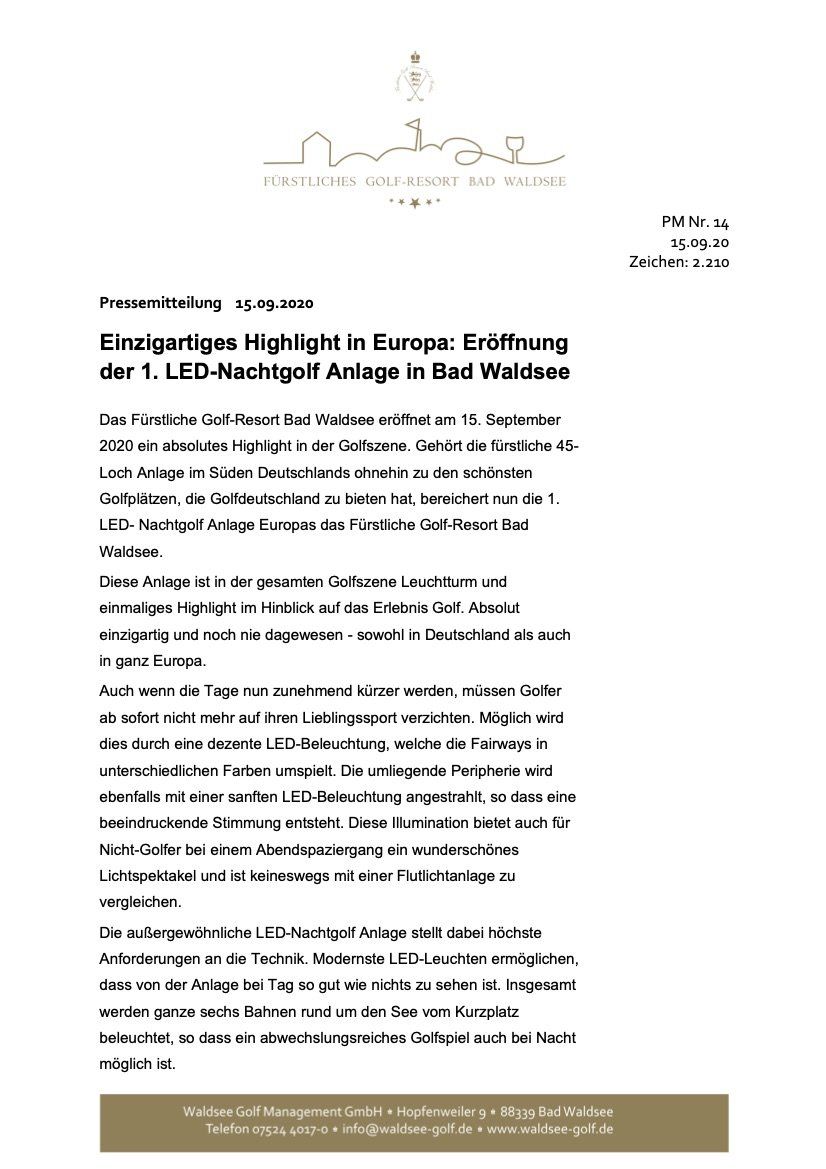 FÜRSTLICHES GOLF-RESORT BAD WALDSEE

PM Nr. 14
15.09.20
Zeichen: 2.210

Pressemitteilung 15.09.2020

Einzigartiges Highlight in Europa: Eröffnung der 1. LED-Nachtgolf Anlage in Bad Waldsee

Das Fürstliche Golf-Resort Bad Waldsee eröffnet am 15. September 2020 ein absolutes Highlight in der Golfszene. Gehört die fürstliche 45-Loch Anlage im Süden Deutschlands ohnehin zu den schönsten Golfplätzen, die Golfdeutschland zu bieten hat, bereichert nun die 1. LED- Nachtgolf Anlage Europas das Fürstliche Golf-Resort Bad Waldsee.

Diese Anlage ist in der gesamten Golfszene Leuchtturm und einmaliges Highlight im Hinblick auf das Erlebnis Golf. Absolut einzigartig und noch nie dagewesen - sowohl in Deutschland als auch in ganz Europa.

Auch wenn die Tage nun zunehmend kürzer werden, müssen Golfer ab sofort nicht mehr auf ihren Lieblingssport verzichten. Möglich wird dies durch eine dezente LED-Beleuchtung, welche die Fairways in unterschiedlichen Farben umspielt. Die umliegende Peripherie wird ebenfalls mit einer sanften LED-Beleuchtung angestrahlt, so dass eine beeindruckende Stimmung entsteht. Diese Illumination bietet auch für Nicht-Golfer bei einem Abendspaziergang ein wunderschönes Lichtspektakel und ist keineswegs mit einer Flutlichtanlage zu vergleichen.

Die außergewöhnliche LED-Nachtgolf Anlage stellt dabei höchste Anforderungen an die Technik. Modernste LED-Leuchten ermöglichen, dass von der Anlage bei Tag so gut wie nichts zu sehen ist. Insgesamt werden ganze sechs Bahnen rund um den See vom Kurzplatz beleuchtet, so dass ein abwechslungsreiches Golfspiel auch bei Nacht möglich ist.

Waldsee Golf Management GmbH • Hopfenweiler 9 • 88339 Bad Waldsee
Telefon 07524 4017-0 • info@waldsee-golf.de • www.waldsee-golf.de